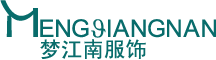 MENGJIANGNAN
梦江南服饰